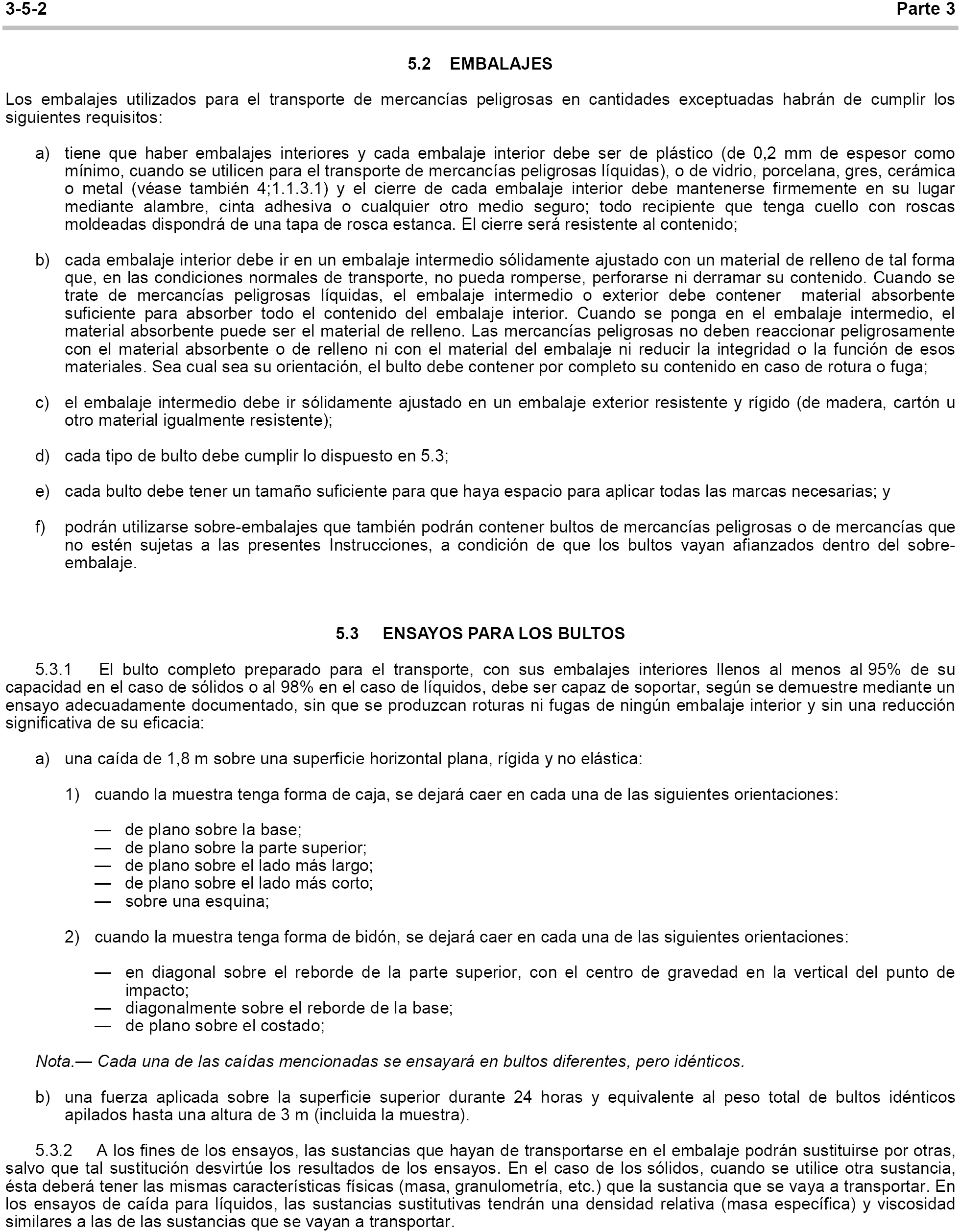 3-5-2 Parte 3

5.2 EMBALAJES

Los embalajes utilizados para el transporte de mercancías peligrosas en cantidades exceptuadas habrán de cumplir los siguientes requisitos:

a) tiene que haber embalajes interiores y cada embalaje interior debe ser de plástico (de 0,2 mm de espesor como mínimo, cuando se utilicen para el transporte de mercancías peligrosas líquidas), o de vidrio, porcelana, gres, cerámica o metal (véase también 4;1.1.3.1) y el cierre de cada embalaje interior debe mantenerse firmemente en su lugar mediante alambre, cinta adhesiva o cualquier otro medio seguro; todo recipiente que tenga cuello con roscas moldeadas dispondrá de una tapa de rosca estanca. El cierre será resistente al contenido;

b) cada embalaje interior debe ir en un embalaje intermedio sólidamente ajustado con un material de relleno de tal forma que, en las condiciones normales de transporte, no pueda romperse, perforarse ni derramar su contenido. Cuando se trate de mercancías peligrosas líquidas, el embalaje intermedio o exterior debe contener material absorbente suficiente para absorber todo el contenido del embalaje interior. Cuando se ponga en el embalaje intermedio, el material absorbente puede ser el material de relleno. Las mercancías peligrosas no deben reaccionar peligrosamente con el material absorbente o de relleno ni con el material del embalaje ni reducir la integridad o la función de esos materiales. Sea cual sea su orientación, el bulto debe contener por completo su contenido en caso de rotura o fuga;

c) el embalaje intermedio debe ir sólidamente ajustado en un embalaje exterior resistente y rígido (de madera, cartón u otro material igualmente resistente);

d) cada tipo de bulto debe cumplir lo dispuesto en 5.3;

e) cada bulto debe tener un tamaño suficiente para que haya espacio para aplicar todas las marcas necesarias; y

f) podrán utilizarse sobre-embalajes que también podrán contener bultos de mercancías peligrosas o de mercancías que no estén sujetas a las presentes Instrucciones, a condición de que los bultos vayan afianzados dentro del sobre-embalaje.

5.3 ENSAYOS PARA LOS BULTOS

5.3.1 El bulto completo preparado para el transporte, con sus embalajes interiores llenos al menos al 95% de su capacidad en el caso de sólidos o al 98% en el caso de líquidos, debe ser capaz de soportar, según se demuestre mediante un ensayo adecuadamente documentado, sin que se produzcan roturas ni fugas de ningún embalaje interior y sin una reducción significativa de su eficacia:

a) una caída de 1,8 m sobre una superficie horizontal plana, rígida y no elástica:

1) cuando la muestra tenga forma de caja, se dejará caer en cada una de las siguientes orientaciones:

— de plano sobre la base;
— de plano sobre la parte superior;
— de plano sobre el lado más largo;
— de plano sobre el lado más corto;
— sobre una esquina;

2) cuando la muestra tenga forma de bidón, se dejará caer en cada una de las siguientes orientaciones:

— en diagonal sobre el reborde de la parte superior, con el centro de gravedad en la vertical del punto de impacto;
— diagonalmente sobre el reborde de la base;
— de plano sobre el costado;

Nota.— Cada una de las caídas mencionadas se ensayará en bultos diferentes, pero idénticos.

b) una fuerza aplicada sobre la superficie superior durante 24 horas y equivalente al peso total de bultos idénticos apilados hasta una altura de 3 m (incluida la muestra).

5.3.2 A los fines de los ensayos, las sustancias que hayan de transportarse en el embalaje podrán sustituirse por otras, salvo que tal sustitución desvirtúe los resultados de los ensayos. En el caso de los sólidos, cuando se utilice otra sustancia, ésta deberá tener las mismas características físicas (masa, granulometría, etc.) que la sustancia que se vaya a transportar. En los ensayos de caída para líquidos, las sustancias sustitutivas tendrán una densidad relativa (masa específica) y viscosidad similares a las de las sustancias que se vayan a transportar.